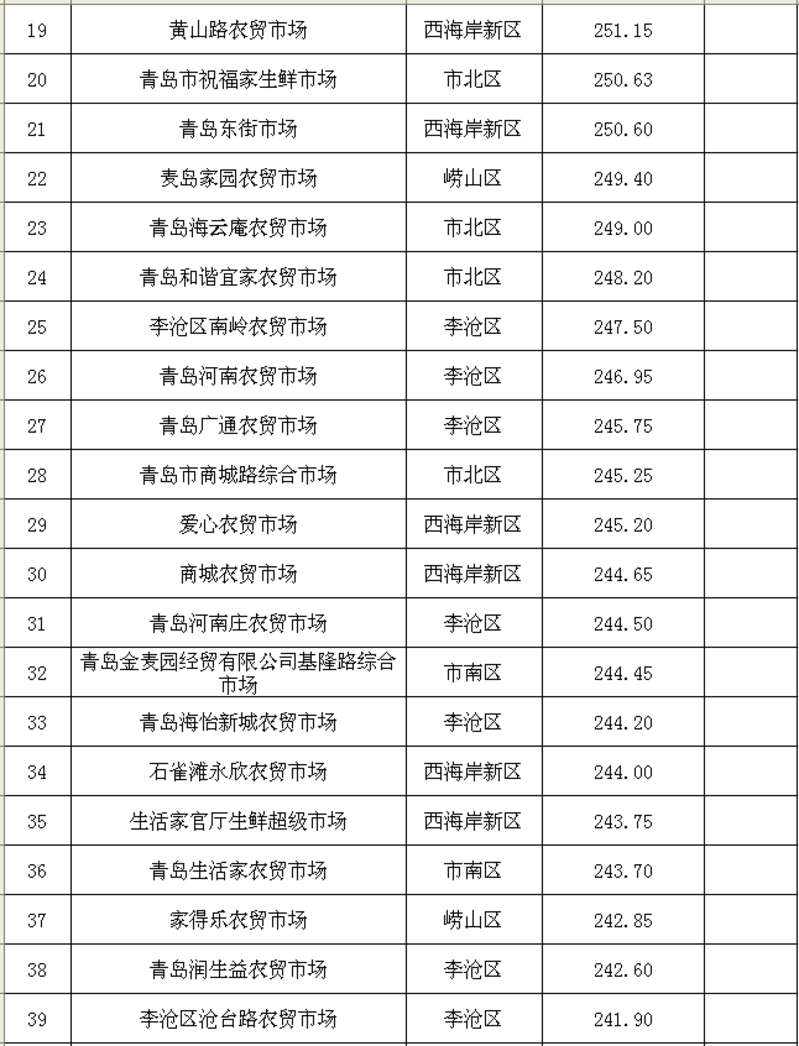 | 19 | 黄山路农贸市场 | 西海岸新区 | 251.15 | |
|---|---|---|---|---|
| 20 | 青岛市祝福家生鲜市场 | 市北区 | 250.63 | |
| 21 | 青岛东街市场 | 西海岸新区 | 250.60 | |
| 22 | 麦岛家园农贸市场 | 崂山区 | 249.40 | |
| 23 | 青岛海云庵农贸市场 | 市北区 | 249.00 | |
| 24 | 青岛和谐宜家农贸市场 | 市北区 | 248.20 | |
| 25 | 李沧区南岭农贸市场 | 李沧区 | 247.50 | |
| 26 | 青岛河南农贸市场 | 李沧区 | 246.95 | |
| 27 | 青岛广通农贸市场 | 李沧区 | 245.75 | |
| 28 | 青岛市商城路综合市场 | 市北区 | 245.25 | |
| 29 | 爱心农贸市场 | 西海岸新区 | 245.20 | |
| 30 | 商城农贸市场 | 西海岸新区 | 244.65 | |
| 31 | 青岛河南庄农贸市场 | 李沧区 | 244.50 | |
| 32 | 青岛金麦园经贸有限公司基隆路综合市场 | 市南区 | 244.45 | |
| 33 | 青岛海怡新城农贸市场 | 李沧区 | 244.20 | |
| 34 | 石雀滩永欣农贸市场 | 西海岸新区 | 244.00 | |
| 35 | 生活家官厅生鲜超级市场 | 西海岸新区 | 243.75 | |
| 36 | 青岛生活家农贸市场 | 市南区 | 243.70 | |
| 37 | 家得乐农贸市场 | 崂山区 | 242.85 | |
| 38 | 青岛润生益农贸市场 | 李沧区 | 242.60 | |
| 39 | 李沧区沧台路农贸市场 | 李沧区 | 241.90 | |